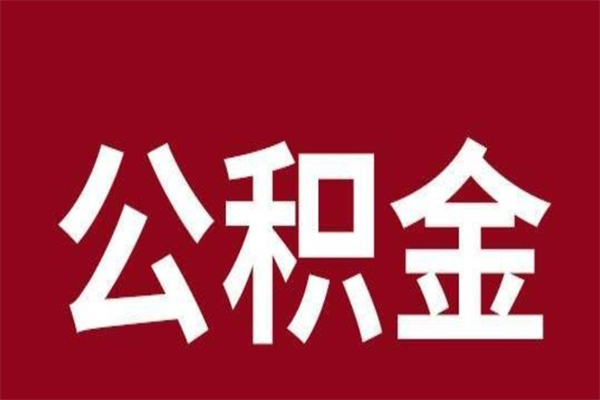 公积金